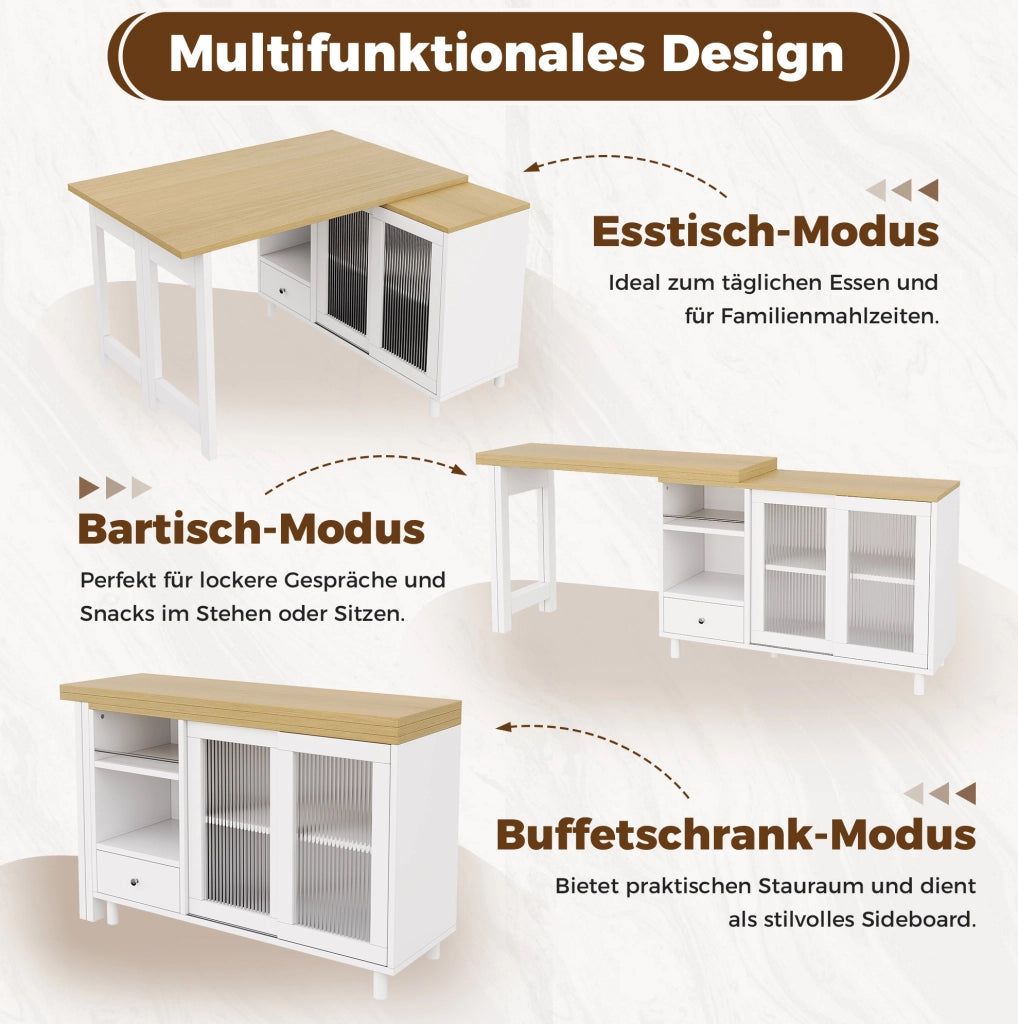 Multifunktionales Design

Esstisch-Modus

Ideal zum täglichen Essen und für Familienmahlzeiten.

Bartisch-Modus

Perfekt für lockere Gespräche und Snacks im Stehen oder Sitzen.

Buffetschrank-Modus

Bietet praktischen Stauraum und dient als stilvolles Sideboard.